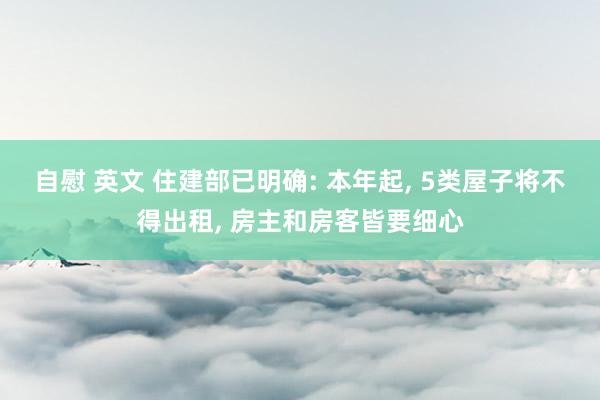 自慰 英文 住建部已明确: 本年起, 5类屋子将不得出租, 房主和房客皆要细心